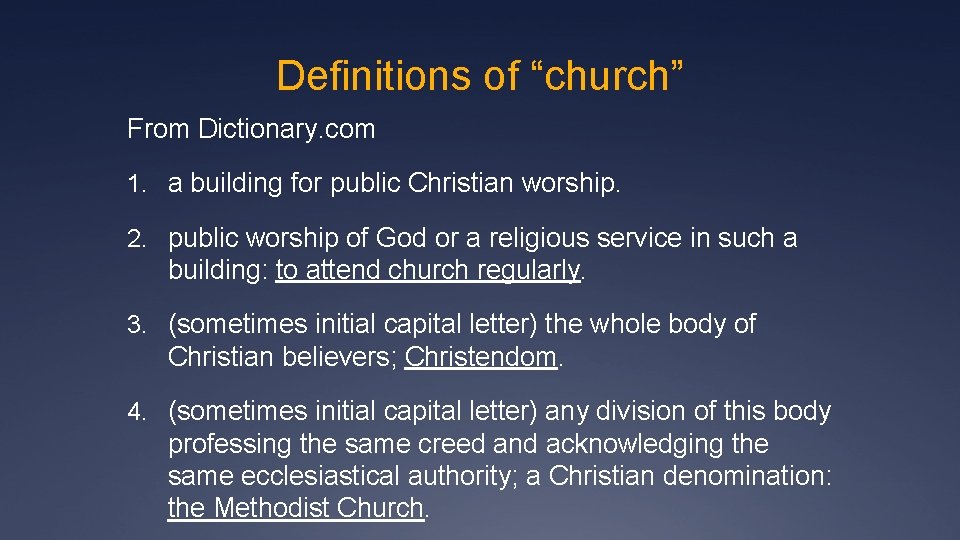 Definitions of "church"

From Dictionary.com

1. a building for public Christian worship.

2. public worship of God or a religious service in such a building: to attend church regularly.

3. (sometimes initial capital letter) the whole body of Christian believers; Christendom.

4. (sometimes initial capital letter) any division of this body professing the same creed and acknowledging the same ecclesiastical authority; a Christian denomination: the Methodist Church.